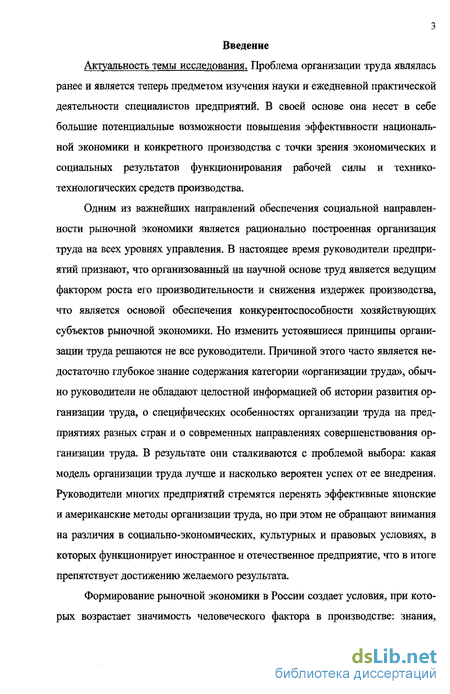 3

Введение

Актуальность темы исследования. Проблема организации труда являлась ранее и является теперь предметом изучения науки и ежедневной практической деятельности специалистов предприятий. В своей основе она несет в себе большие потенциальные возможности повышения эффективности национальной экономики и конкретного производства с точки зрения экономических и социальных результатов функционирования рабочей силы и технико-технологических средств производства.

Одним из важнейших направлений обеспечения социальной направленности рыночной экономики является рационально построенная организация труда на всех уровнях управления. В настоящее время руководители предприятий признают, что организованный на научной основе труд является ведущим фактором роста его производительности и снижения издержек производства, что является основой обеспечения конкурентоспособности хозяйствующих субъектов рыночной экономики. Но изменить устоявшиеся принципы организации труда решаются не все руководители. Причиной этого часто является недостаточно глубокое знание содержания категории «организации труда», обычно руководители не обладают целостной информацией об истории развития организации труда, о специфических особенностях организации труда на предприятиях разных стран и о современных направлениях совершенствования организации труда. В результате они сталкиваются с проблемой выбора: какая модель организации труда лучше и насколько вероятен успех от ее внедрения. Руководители многих предприятий стремятся перенять эффективные японские и американские методы организации труда, но при этом не обращают внимания на различия в социально-экономических, культурных и правовых условиях, в которых функционирует иностранное и отечественное предприятие, что в итоге препятствует достижению желаемого результата.

Формирование рыночной экономики в России создает условия, при которых возрастает значимость человеческого фактора в производстве: знания,

dsLib.net
библиотека диссертаций